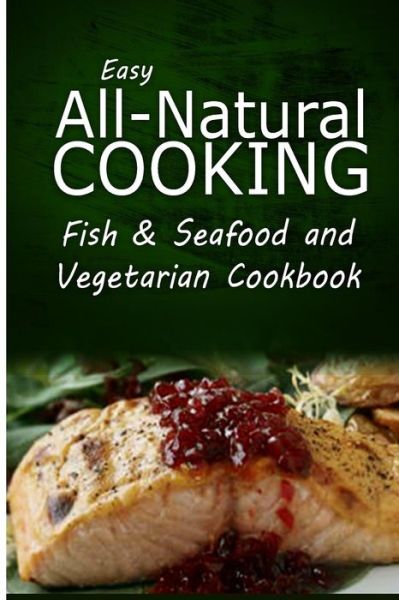 Easy
All-Natural
COOKING
Fish & Seafood and Vegetarian Cookbook